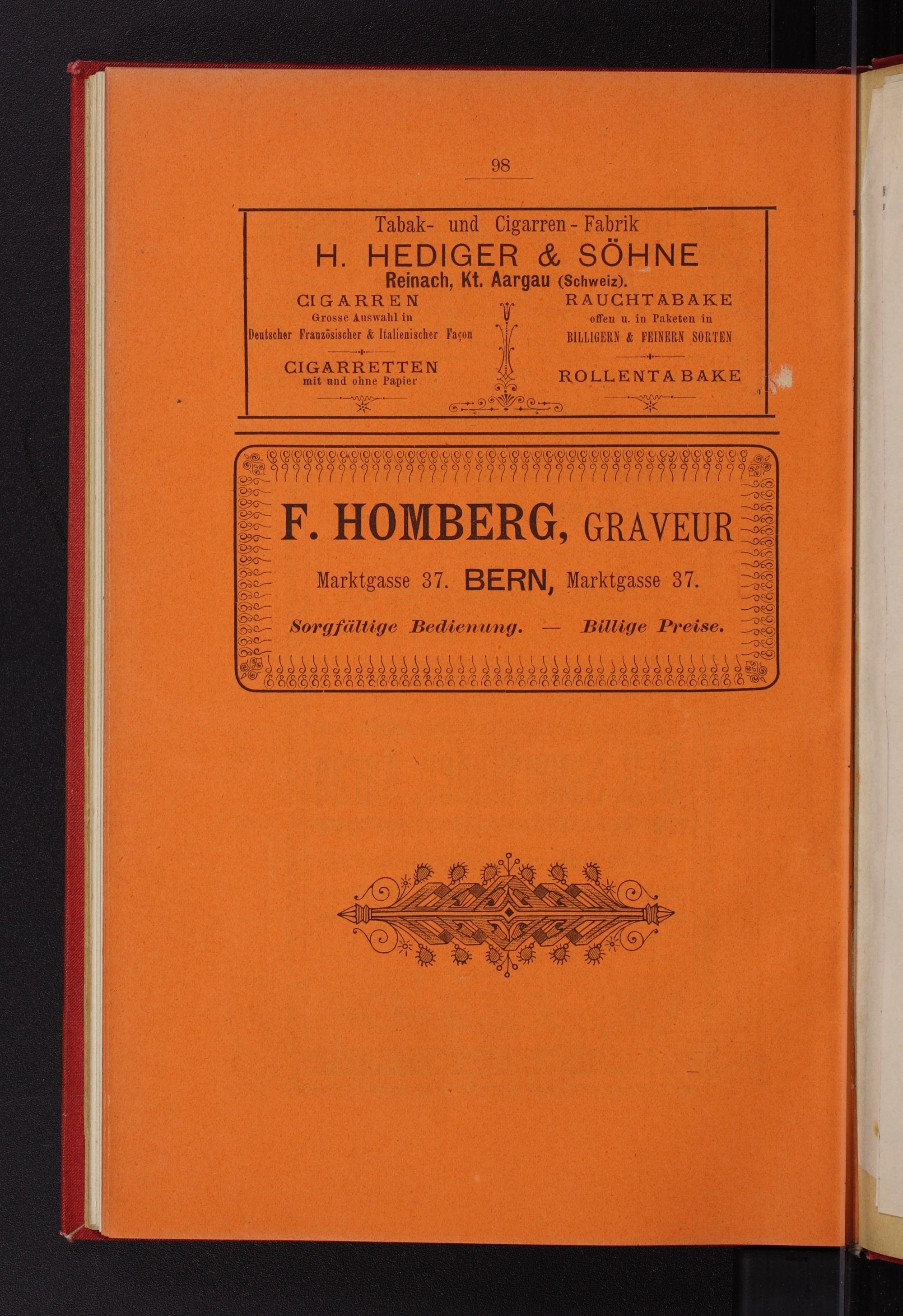 98

Tabak- und Cigarren-Fabrik

H. HEDIGER & SÖHNE

Reinach, Kt. Aargau (Schweiz).

CIGARREN
Grosse Auswahl in
Deutscher Französischer & Italienischer Façon

CIGARRETTEN
mit und ohne Papier

RAUCHTABAKE
offen u. in Paketen in
BILLIGERN & FEINERN SORTEN

ROLLENTABAKE

F. HOMBERG, GRAVEUR

Marktgasse 37. BERN, Marktgasse 37.

Sorgfältige Bedienung. — Billige Preise.